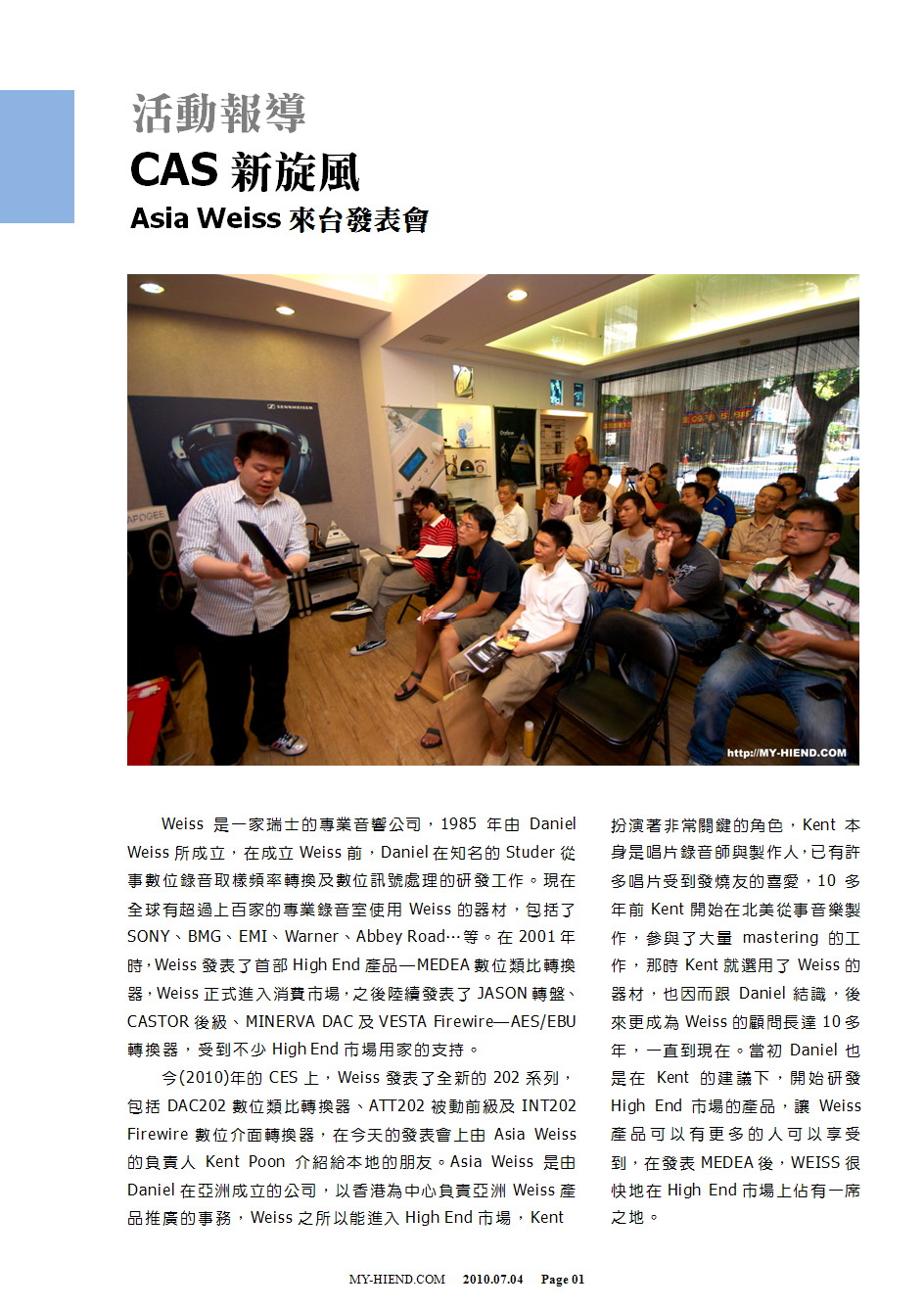 活動報導

CAS 新旋風

Asia Weiss 來台發表會

SENNHEISER

APOGEE

http://MY-HIEND.COM

Weiss 是一家瑞士的專業音響公司，1985 年由 Daniel Weiss 所成立，在成立 Weiss 前，Daniel 在知名的 Studer 從事數位錄音取樣頻率轉換及數位訊號處理的研發工作。現在全球有超過上百家的專業錄音室使用 Weiss 的器材，包括了 SONY、BMG、EMI、Warner、Abbey Road…等。在 2001 年時，Weiss 發表了首部 High End 產品—MEDEA 數位類比轉換器，Weiss 正式進入消費市場，之後陸續發表了 JASON 轉盤、CASTOR 後級、MINERVA DAC 及 VESTA Firewire—AES/EBU 轉換器，受到不少 High End 市場用家的支持。

今(2010)年的 CES 上，Weiss 發表了全新的 202 系列，包括 DAC202 數位類比轉換器、ATT202 被動前級及 INT202 Firewire 數位介面轉換器，在今天的發表會上由 Asia Weiss 的負責人 Kent Poon 介紹給本地的朋友。Asia Weiss 是由 Daniel 在亞洲成立的公司，以香港為中心負責亞洲 Weiss 產品推廣的事務，Weiss 之所以能進入 High End 市場，Kent 扮演著非常關鍵的角色，Kent 本身是唱片錄音師與製作人，已有許多唱片受到發燒友的喜愛，10 多年前 Kent 開始在北美從事音樂製作，參與了大量 mastering 的工作，那時 Kent 就選用了 Weiss 的器材，也因而跟 Daniel 結識，後來更成為 Weiss 的顧問長達 10 多年，一直到現在。當初 Daniel 也是在 Kent 的建議下，開始研發 High End 市場的產品，讓 Weiss 產品可以有更多的人可以享受到，在發表 MEDEA 後，WEISS 很快地在 High End 市場上佔有一席之地。

MY-HIEND.COM 2010.07.04 Page 01